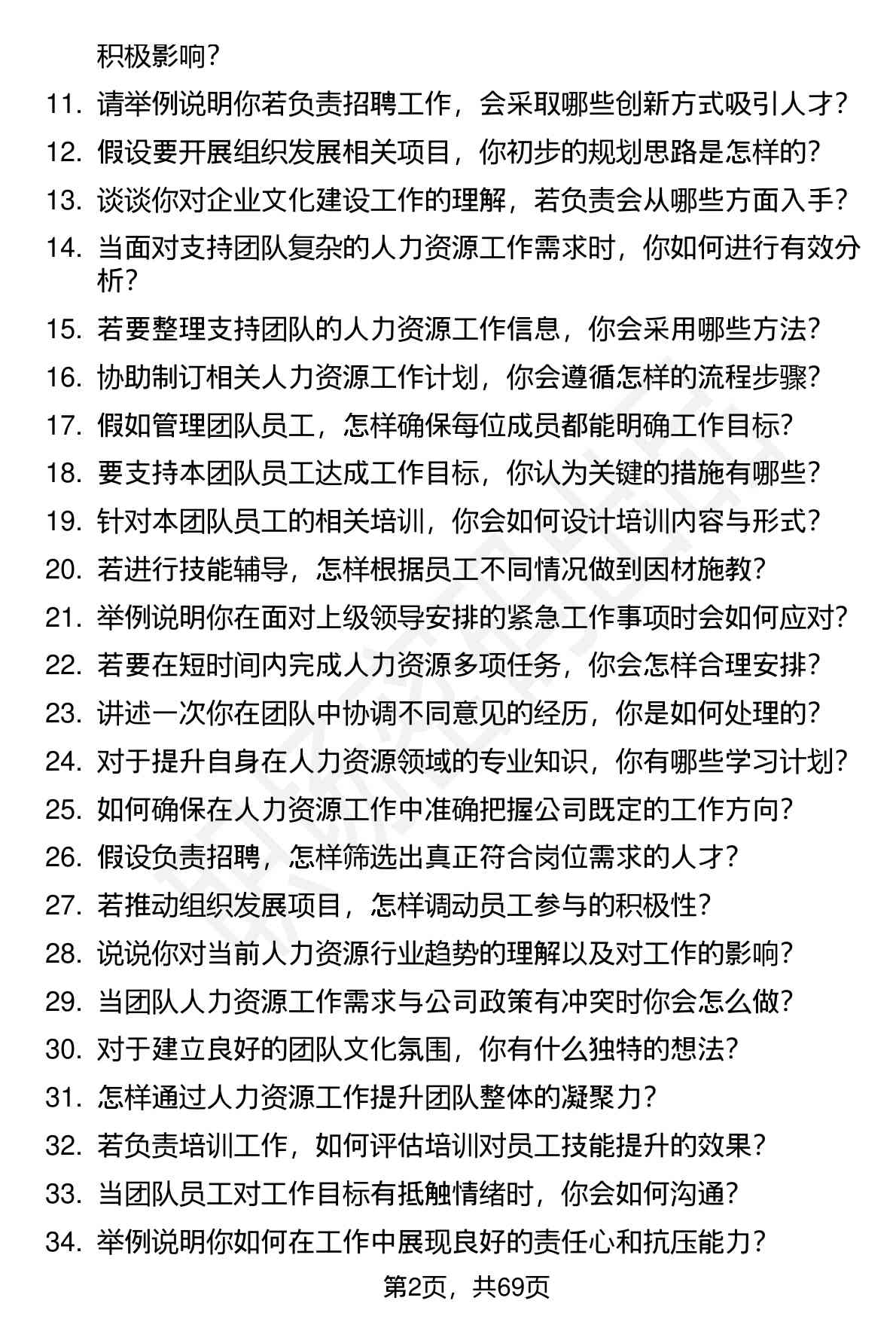 积极影响？

11. 请举例说明你若负责招聘工作，会采取哪些创新方式吸引人才？
12. 假设要开展组织发展相关项目，你初步的规划思路是怎样的？
13. 谈谈你对企业文化建设工作的理解，若负责会从哪些方面入手？
14. 当面对支持团队复杂的人力资源工作需求时，你如何进行有效分析？
15. 若要整理支持团队的人力资源工作信息，你会采用哪些方法？
16. 协助制订相关人力资源工作计划，你会遵循怎样的流程步骤？
17. 假如管理团队员工，怎样确保每位成员都能明确工作目标？
18. 要支持本团队员工达成工作目标，你认为关键的措施有哪些？
19. 针对本团队员工的相关培训，你会如何设计培训内容与形式？
20. 若进行技能辅导，怎样根据员工不同情况做到因材施教？
21. 举例说明你在面对上级领导安排的紧急工作事项时会如何应对？
22. 若要在短时间内完成人力资源多项任务，你会怎样合理安排？
23. 讲述一次你在团队中协调不同意见的经历，你是如何处理的？
24. 对于提升自身在人力资源领域的专业知识，你有哪些学习计划？
25. 如何确保在人力资源工作中准确把握公司既定的工作方向？
26. 假设负责招聘，怎样筛选出真正符合岗位需求的人才？
27. 若推动组织发展项目，怎样调动员工参与的积极性？
28. 说说你对当前人力资源行业趋势的理解以及对工作的影响？
29. 当团队人力资源工作需求与公司政策有冲突时你会怎么做？
30. 对于建立良好的团队文化氛围，你有什么独特的想法？
31. 怎样通过人力资源工作提升团队整体的凝聚力？
32. 若负责培训工作，如何评估培训对员工技能提升的效果？
33. 当团队员工对工作目标有抵触情绪时，你会如何沟通？
34. 举例说明你如何在工作中展现良好的责任心和抗压能力？

第2页，共69页